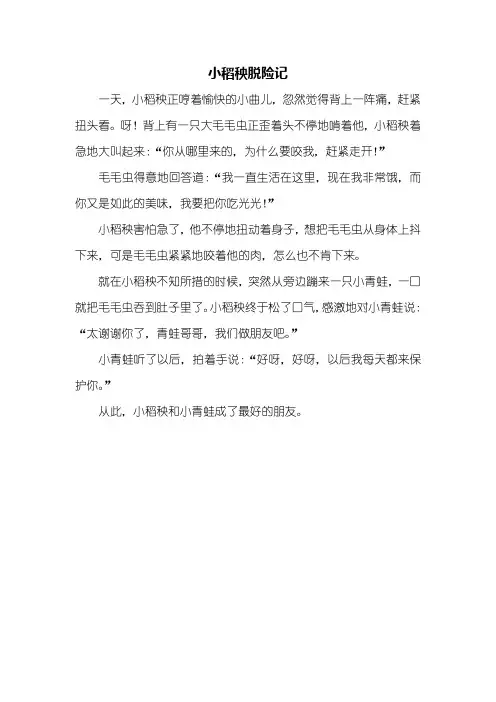 小稻秧脱险记

一天，小稻秧正哼着愉快的小曲儿，忽然觉得背上一阵痛，赶紧扭头看。呀！背上有一只大毛毛虫正歪着头不停地啃着他，小稻秧着急地大叫起来：“你从哪里来的，为什么要咬我，赶紧走开！”

毛毛虫得意地回答道：“我一直生活在这里，现在我非常饿，而你又是如此的美味，我要把你吃光光！”

小稻秧害怕急了，他不停地扭动着身子，想把毛毛虫从身体上抖下来，可是毛毛虫紧紧地咬着他的肉，怎么也不肯下来。

就在小稻秧不知所措的时候，突然从旁边蹦来一只小青蛙，一口就把毛毛虫吞到肚子里了。小稻秧终于松了口气，感激地对小青蛙说：“太谢谢你了，青蛙哥哥，我们做朋友吧。”

小青蛙听了以后，拍着手说：“好呀，好呀，以后我每天都来保护你。”

从此，小稻秧和小青蛙成了最好的朋友。